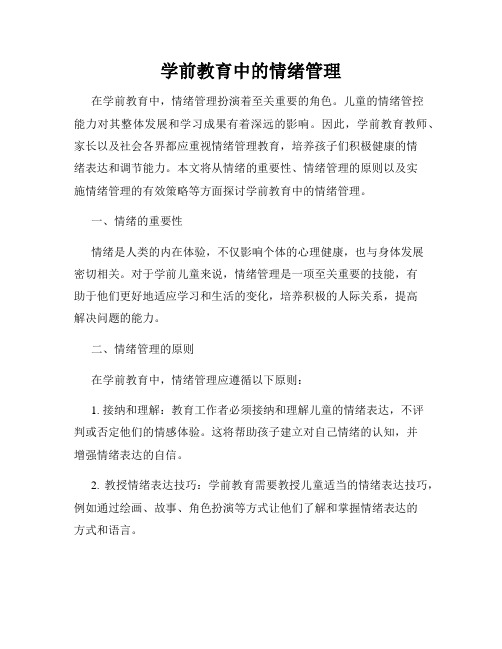 学前教育中的情绪管理

在学前教育中，情绪管理扮演着至关重要的角色。儿童的情绪管控能力对其整体发展和学习成果有着深远的影响。因此，学前教育教师、家长以及社会各界都应重视情绪管理教育，培养孩子们积极健康的情绪表达和调节能力。本文将从情绪的重要性、情绪管理的原则以及实施情绪管理的有效策略等方面探讨学前教育中的情绪管理。

一、情绪的重要性

情绪是人类的内在体验，不仅影响个体的心理健康，也与身体发展密切相关。对于学前儿童来说，情绪管理是一项至关重要的技能，有助于他们更好地适应学习和生活的变化，培养积极的人际关系，提高解决问题的能力。

二、情绪管理的原则

在学前教育中，情绪管理应遵循以下原则：

1. 接纳和理解：教育工作者必须接纳和理解儿童的情绪表达，不评判或否定他们的情感体验。这将帮助孩子建立对自己情绪的认知，并增强情绪表达的自信。

2. 教授情绪表达技巧：学前教育需要教授儿童适当的情绪表达技巧，例如通过绘画、故事、角色扮演等方式让他们了解和掌握情绪表达的方式和语言。